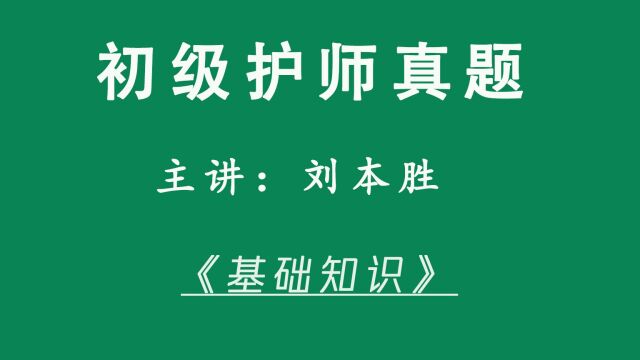 初级护师真题

主讲：刘本胜

《基础知识》